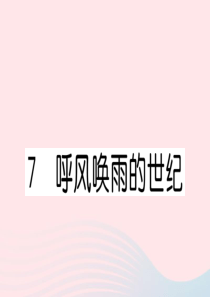 7　呼风唤雨的世纪